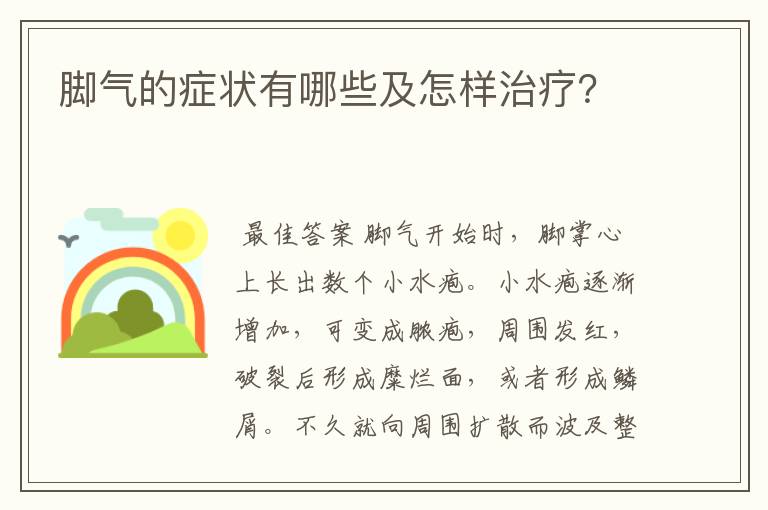 脚气的症状有哪些及怎样治疗?

最佳答案 脚气开始时，脚掌心上长出数个小水疱。小水疱逐渐增加，可变成脓疱，周围发红，破裂后形成糜烂面，或者形成鳞屑。不久就向周围扩散而波及整